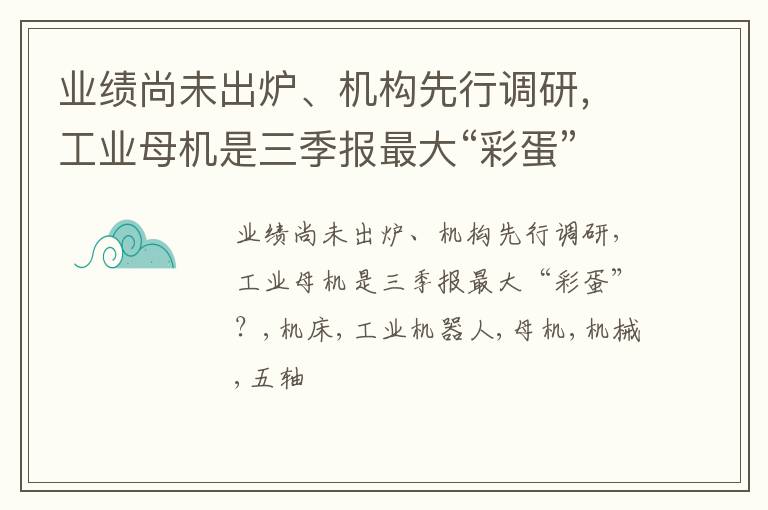 业绩尚未出炉、机构先行调研，工业母机是三季报最大“彩蛋”

业绩尚未出炉、机构先行调研，工业母机是三季报最大“彩蛋”？，机床，工业机器人，母机，机械，五轴